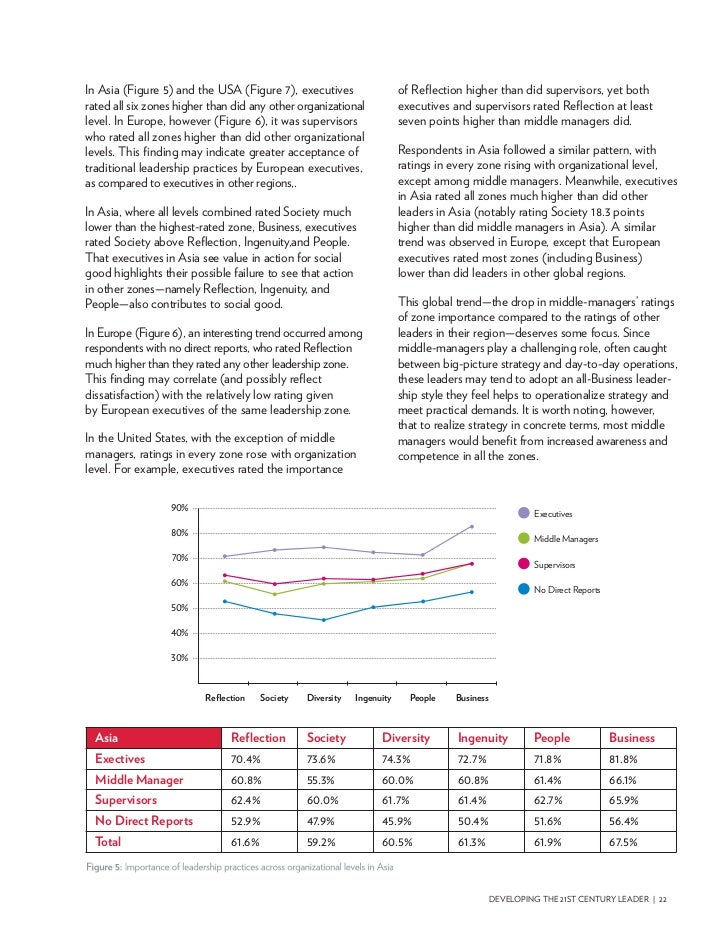 In Asia (Figure 5) and the USA (Figure 7), executives rated all six zones higher than did any other organizational level. In Europe, however (Figure 6), it was supervisors who rated all zones higher than did other organizational levels. This finding may indicate greater acceptance of traditional leadership practices by European executives, as compared to executives in other regions,.

In Asia, where all levels combined rated Society much lower than the highest-rated zone, Business, executives rated Society above Reflection, Ingenuity,and People. That executives in Asia see value in action for social good highlights their possible failure to see that action in other zones—namely Reflection, Ingenuity, and People—also contributes to social good.

In Europe (Figure 6), an interesting trend occurred among respondents with no direct reports, who rated Reflection much higher than they rated any other leadership zone. This finding may correlate (and possibly reflect dissatisfaction) with the relatively low rating given by European executives of the same leadership zone.

In the United States, with the exception of middle managers, ratings in every zone rose with organization level. For example, executives rated the importance of Reflection higher than did supervisors, yet both executives and supervisors rated Reflection at least seven points higher than middle managers did.

Respondents in Asia followed a similar pattern, with ratings in every zone rising with organizational level, except among middle managers. Meanwhile, executives in Asia rated all zones much higher than did other leaders in Asia (notably rating Society 18.3 points higher than did middle managers in Asia). A similar trend was observed in Europe, except that European executives rated most zones (including Business) lower than did leaders in other global regions.

This global trend—the drop in middle-managers' ratings of zone importance compared to the ratings of other leaders in their region—deserves some focus. Since middle-managers play a challenging role, often caught between big-picture strategy and day-to-day operations, these leaders may tend to adopt an all-Business leadership style they feel helps to operationalize strategy and meet practical demands. It is worth noting, however, that to realize strategy in concrete terms, most middle managers would benefit from increased awareness and competence in all the zones.

90%
80%
70%
60%
50%
40%
30%
Reflection Society Diversity Ingenuity People Business
Executives
Middle Managers
Supervisors
No Direct Reports

| Asia | Reflection | Society | Diversity | Ingenuity | People | Business |
|---|---|---|---|---|---|---|
| Exectives | 70.4% | 73.6% | 74.3% | 72.7% | 71.8% | 81.8% |
| Middle Manager | 60.8% | 55.3% | 60.0% | 60.8% | 61.4% | 66.1% |
| Supervisors | 62.4% | 60.0% | 61.7% | 61.4% | 62.7% | 65.9% |
| No Direct Reports | 52.9% | 47.9% | 45.9% | 50.4% | 51.6% | 56.4% |
| Total | 61.6% | 59.2% | 60.5% | 61.3% | 61.9% | 67.5% |

Figure 5: Importance of leadership practices across organizational levels in Asia

DEVELOPING THE 21ST CENTURY LEADER | 22